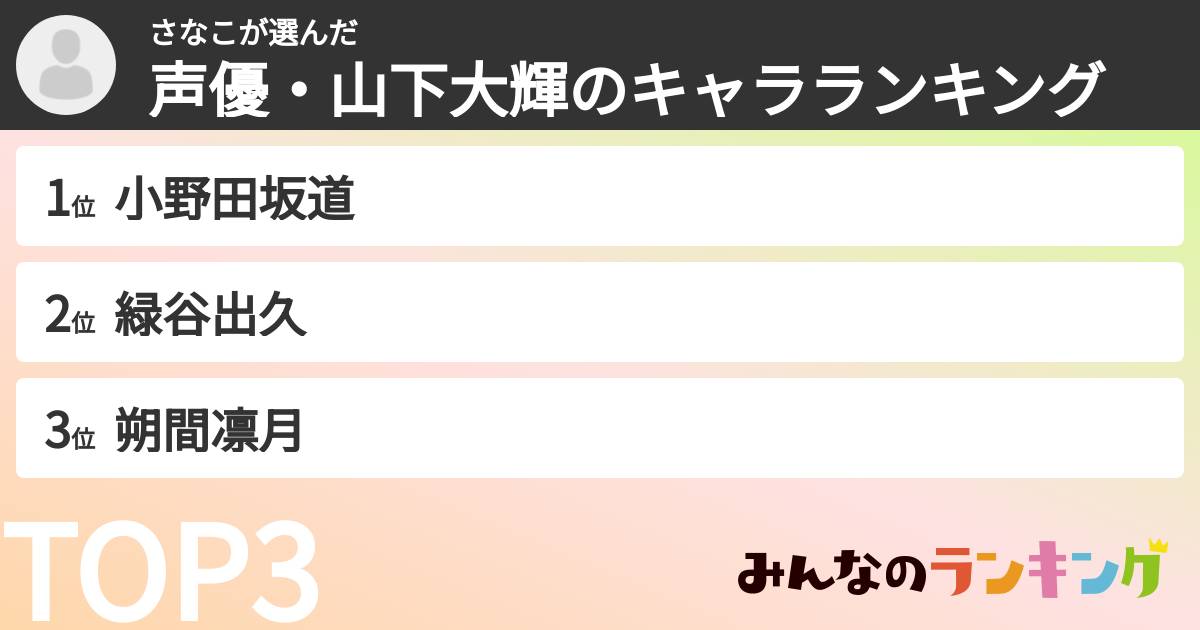 さなこが選んだ
声優・山下大輝のキャラランキング

1位 小野田坂道

2位 緑谷出久

3位 朔間凛月

TOP3

みんなのランキング